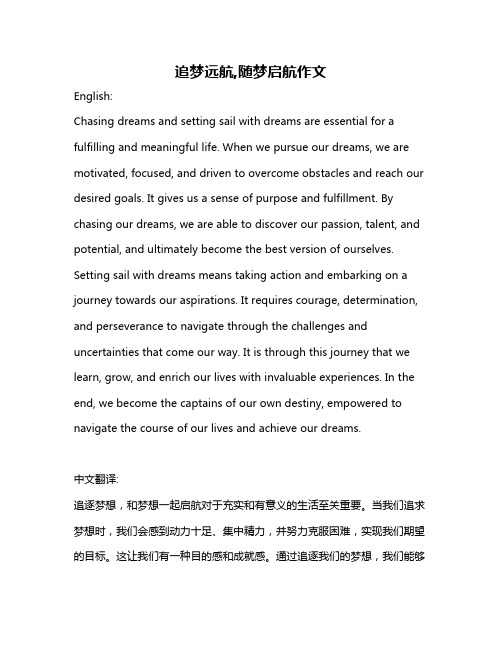 追梦远航,随梦启航作文

English:

Chasing dreams and setting sail with dreams are essential for a fulfilling and meaningful life. When we pursue our dreams, we are motivated, focused, and driven to overcome obstacles and reach our desired goals. It gives us a sense of purpose and fulfillment. By chasing our dreams, we are able to discover our passion, talent, and potential, and ultimately become the best version of ourselves. Setting sail with dreams means taking action and embarking on a journey towards our aspirations. It requires courage, determination, and perseverance to navigate through the challenges and uncertainties that come our way. It is through this journey that we learn, grow, and enrich our lives with invaluable experiences. In the end, we become the captains of our own destiny, empowered to navigate the course of our lives and achieve our dreams.

中文翻译:

追逐梦想，和梦想一起启航对于充实和有意义的生活至关重要。当我们追求梦想时，我们会感到动力十足、集中精力，并努力克服困难，实现我们期望的目标。这让我们有一种目的感和成就感。通过追逐我们的梦想，我们能够